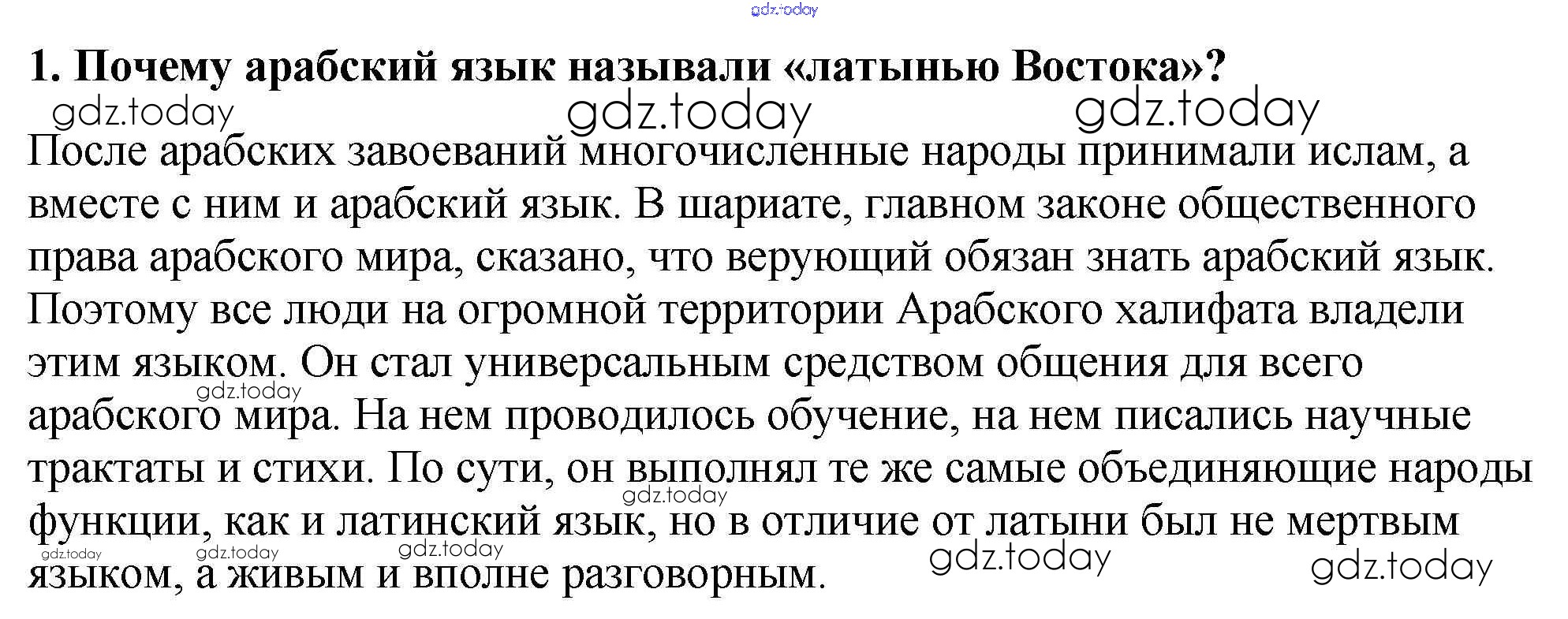 1. Почему арабский язык называли «латынью Востока»?

После арабских завоеваний многочисленные народы принимали ислам, а вместе с ним и арабский язык. В шариате, главном законе общественного права арабского мира, сказано, что верующий обязан знать арабский язык. Поэтому все люди на огромной территории Арабского халифата владели этим языком. Он стал универсальным средством общения для всего арабского мира. На нем проводилось обучение, на нем писались научные трактаты и стихи. По сути, он выполнял те же самые объединяющие народы функции, как и латинский язык, но в отличие от латыни был не мертвым языком, а живым и вполне разговорным.

gdz.today